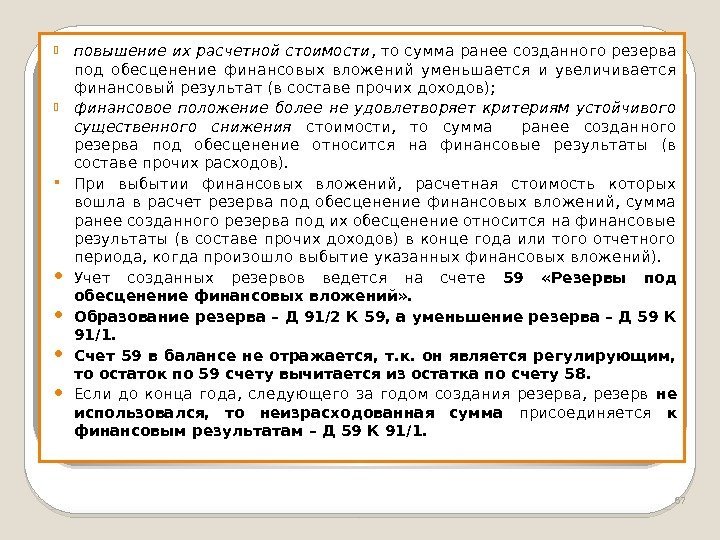 повышение их расчетной стоимости, то сумма ранее созданного резерва под обесценение финансовых вложений уменьшается и увеличивается финансовый результат (в составе прочих доходов);

финансовое положение более не удовлетворяет критериям устойчивого существенного снижения стоимости, то сумма ранее созданного резерва под обесценение относится на финансовые результаты (в составе прочих расходов).

При выбытии финансовых вложений, расчетная стоимость которых вошла в расчет резерва под обесценение финансовых вложений, сумма ранее созданного резерва под их обесценение относится на финансовые результаты (в составе прочих доходов) в конце года или того отчетного периода, когда произошло выбытие указанных финансовых вложений).

Учет созданных резервов ведется на счете 59 «Резервы под обесценение финансовых вложений».

Образование резерва – Д 91/2 К 59, а уменьшение резерва – Д 59 К 91/1.

Счет 59 в балансе не отражается, т.к. он является регулирующим, то остаток по 59 счету вычитается из остатка по счету 58.

Если до конца года, следующего за годом создания резерва, резерв не использовался, то неизрасходованная сумма присоединяется к финансовым результатам – Д 59 К 91/1.

67